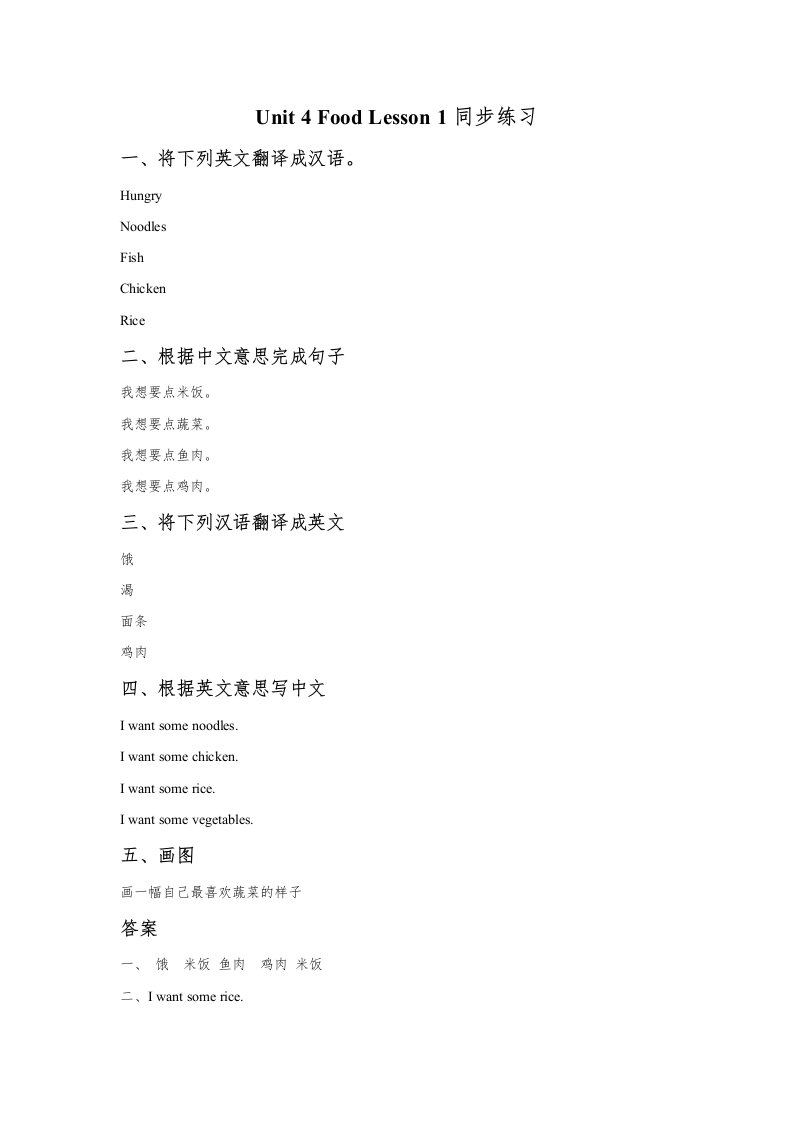 Unit 4 Food Lesson 1 同步练习

一、将下列英文翻译成汉语。

Hungry

Noodles

Fish

Chicken

Rice

二、根据中文意思完成句子

我想要点米饭。

我想要点蔬菜。

我想要点鱼肉。

我想要点鸡肉。

三、将下列汉语翻译成英文

饿

渴

面条

鸡肉

四、根据英文意思写中文

I want some noodles.

I want some chicken.

I want some rice.

I want some vegetables.

五、画图

画一幅自己最喜欢蔬菜的样子

答案

一、 饿 米饭 鱼肉 鸡肉 米饭

二、I want some rice.